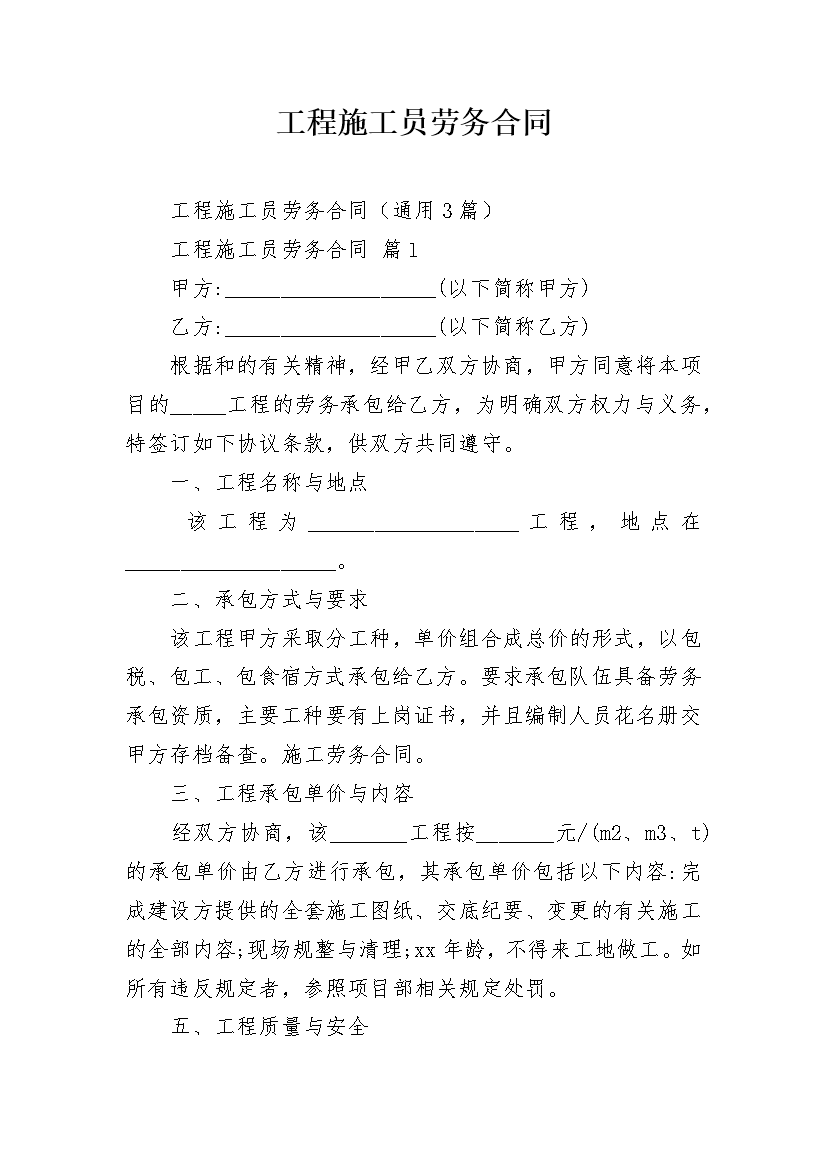 工程施工员劳务合同

工程施工员劳务合同（通用3篇）

工程施工员劳务合同 篇1

甲方:____________________(以下简称甲方)

乙方:____________________(以下简称乙方)

根据和的有关精神，经甲乙双方协商，甲方同意将本项目的_____工程的劳务承包给乙方，为明确双方权力与义务，特签订如下协议条款，供双方共同遵守。

一、工程名称与地点

该工程为____________________工程，地点在____________________。

二、承包方式与要求

该工程甲方采取分工种，单价组合成总价的形式，以包税、包工、包食宿方式承包给乙方。要求承包队伍具备劳务承包资质，主要工种要有上岗证书，并且编制人员花名册交甲方存档备查。施工劳务合同。

三、工程承包单价与内容

经双方协商，该_______工程按_______元/(m2、m3、t)的承包单价由乙方进行承包，其承包单价包括以下内容:完成建设方提供的全套施工图纸、交底纪要、变更的有关施工的全部内容;现场规整与清理;xx年龄，不得来工地做工。如所有违反规定者，参照项目部相关规定处罚。

五、工程质量与安全